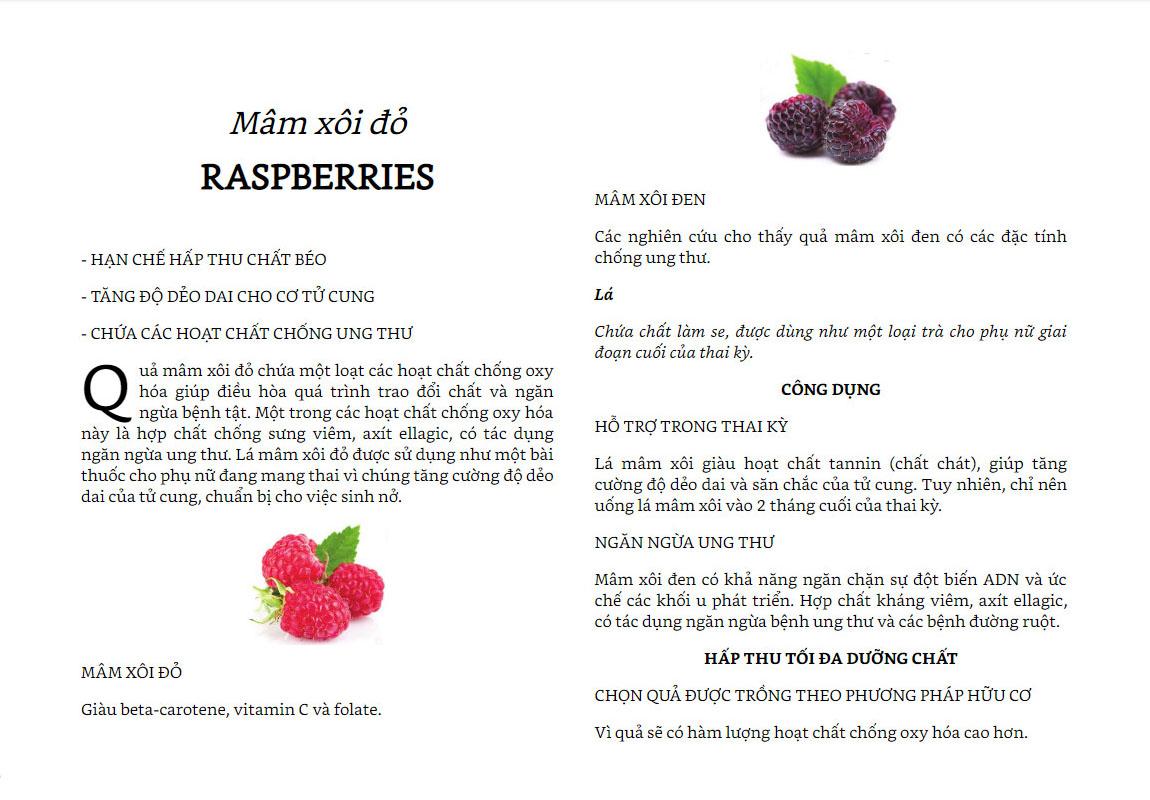 Mâm xôi đỏ

RASPBERRIES

- HẠN CHẾ HẤP THU CHẤT BÉO

- TĂNG ĐỘ DẺO DAI CHO CƠ TỬ CUNG

- CHỨA CÁC HOẠT CHẤT CHỐNG UNG THƯ

Quả mâm xôi đỏ chứa một loạt các hoạt chất chống oxy hóa giúp điều hòa quá trình trao đổi chất và ngăn ngừa bệnh tật. Một trong các hoạt chất chống oxy hóa này là hợp chất chống sưng viêm, axít ellagic, có tác dụng ngăn ngừa ung thư. Lá mâm xôi đỏ được sử dụng như một bài thuốc cho phụ nữ đang mang thai vì chúng tăng cường độ dẻo dai của tử cung, chuẩn bị cho việc sinh nở.

MÂM XÔI ĐỎ

Giàu beta-carotene, vitamin C và folate.

MÂM XÔI ĐEN

Các nghiên cứu cho thấy quả mâm xôi đen có các đặc tính chống ung thư.

Lá

Chứa chất làm se, được dùng như một loại trà cho phụ nữ giai đoạn cuối của thai kỳ.

CÔNG DỤNG

HỖ TRỢ TRONG THAI KỲ

Lá mâm xôi giàu hoạt chất tannin (chất chát), giúp tăng cường độ dẻo dai và săn chắc của tử cung. Tuy nhiên, chỉ nên uống lá mâm xôi vào 2 tháng cuối của thai kỳ.

NGĂN NGỪA UNG THƯ

Mâm xôi đen có khả năng ngăn chặn sự đột biến ADN và ức chế các khối u phát triển. Hợp chất kháng viêm, axít ellagic, có tác dụng ngăn ngừa bệnh ung thư và các bệnh đường ruột.

HẤP THU TỐI ĐA DƯỠNG CHẤT

CHỌN QUẢ ĐƯỢC TRỒNG THEO PHƯƠNG PHÁP HỮU CƠ

Vì quả sẽ có hàm lượng hoạt chất chống oxy hóa cao hơn.